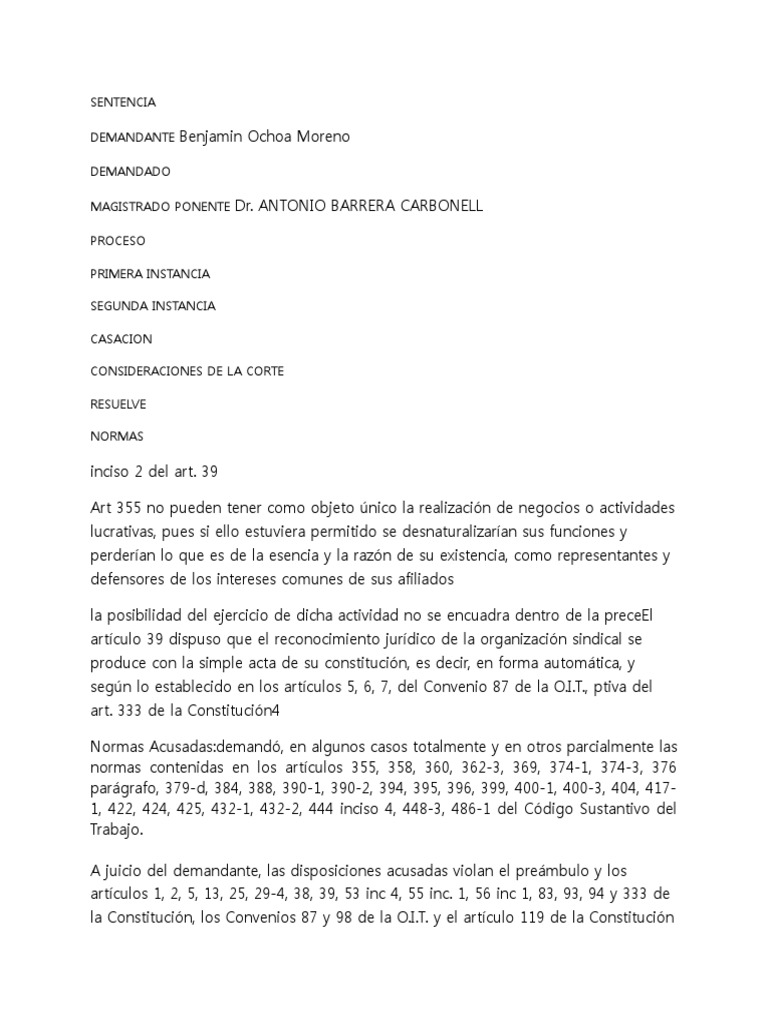 SENTENCIA

DEMANDANTE Benjamin Ochoa Moreno

DEMANDADO

MAGISTRADO PONENTE Dr. ANTONIO BARRERA CARBONELL

PROCESO

PRIMERA INSTANCIA

SEGUNDA INSTANCIA

CASACION

CONSIDERACIONES DE LA CORTE

RESUELVE

NORMAS

inciso 2 del art. 39

Art 355 no pueden tener como objeto único la realización de negocios o actividades lucrativas, pues si ello estuviera permitido se desnaturalizarían sus funciones y perderían lo que es de la esencia y la razón de su existencia, como representantes y defensores de los intereses comunes de sus afiliados

la posibilidad del ejercicio de dicha actividad no se encuadra dentro de la preceEl artículo 39 dispuso que el reconocimiento jurídico de la organización sindical se produce con la simple acta de su constitución, es decir, en forma automática, y según lo establecido en los artículos 5, 6, 7, del Convenio 87 de la O.I.T., ptiva del art. 333 de la Constitución4

Normas Acusadas:demandó, en algunos casos totalmente y en otros parcialmente las normas contenidas en los artículos 355, 358, 360, 362-3, 369, 374-1, 374-3, 376 parágrafo, 379-d, 384, 388, 390-1, 390-2, 394, 395, 396, 399, 400-1, 400-3, 404, 417-1, 422, 424, 425, 432-1, 432-2, 444 inciso 4, 448-3, 486-1 del Código Sustantivo del Trabajo.

A juicio del demandante, las disposiciones acusadas violan el preámbulo y los artículos 1, 2, 5, 13, 25, 29-4, 38, 39, 53 inc 4, 55 inc. 1, 56 inc 1, 83, 93, 94 y 333 de la Constitución, los Convenios 87 y 98 de la O.I.T. y el artículo 119 de la Constitución